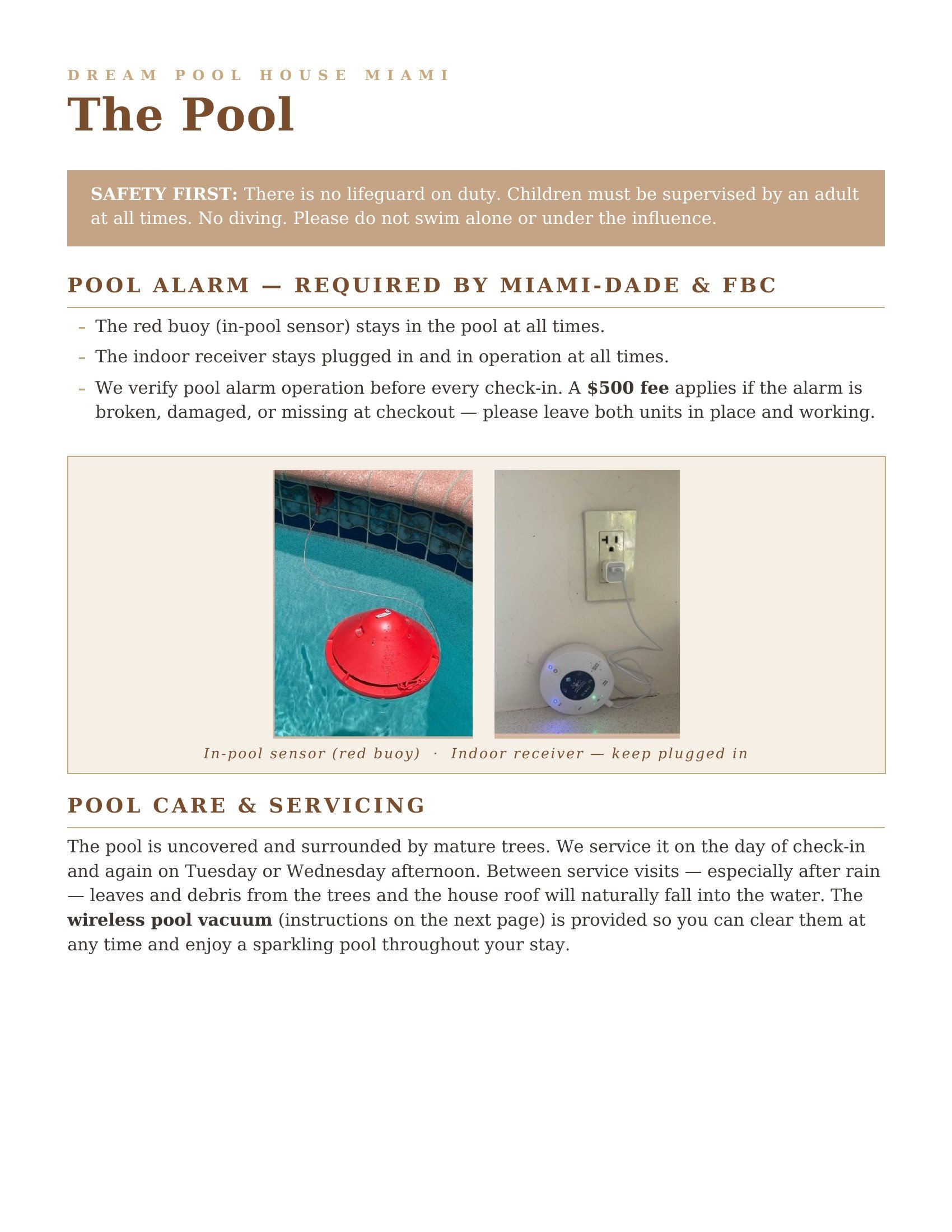 DREAM POOL HOUSE MIAMI

The Pool

SAFETY FIRST: There is no lifeguard on duty. Children must be supervised by an adult at all times. No diving. Please do not swim alone or under the influence.

POOL ALARM — REQUIRED BY MIAMI-DADE & FBC

- The red buoy (in-pool sensor) stays in the pool at all times.
- The indoor receiver stays plugged in and in operation at all times.
- We verify pool alarm operation before every check-in. A $500 fee applies if the alarm is broken, damaged, or missing at checkout — please leave both units in place and working.

In-pool sensor (red buoy) · Indoor receiver — keep plugged in

POOL CARE & SERVICING

The pool is uncovered and surrounded by mature trees. We service it on the day of check-in and again on Tuesday or Wednesday afternoon. Between service visits — especially after rain — leaves and debris from the trees and the house roof will naturally fall into the water. The wireless pool vacuum (instructions on the next page) is provided so you can clear them at any time and enjoy a sparkling pool throughout your stay.